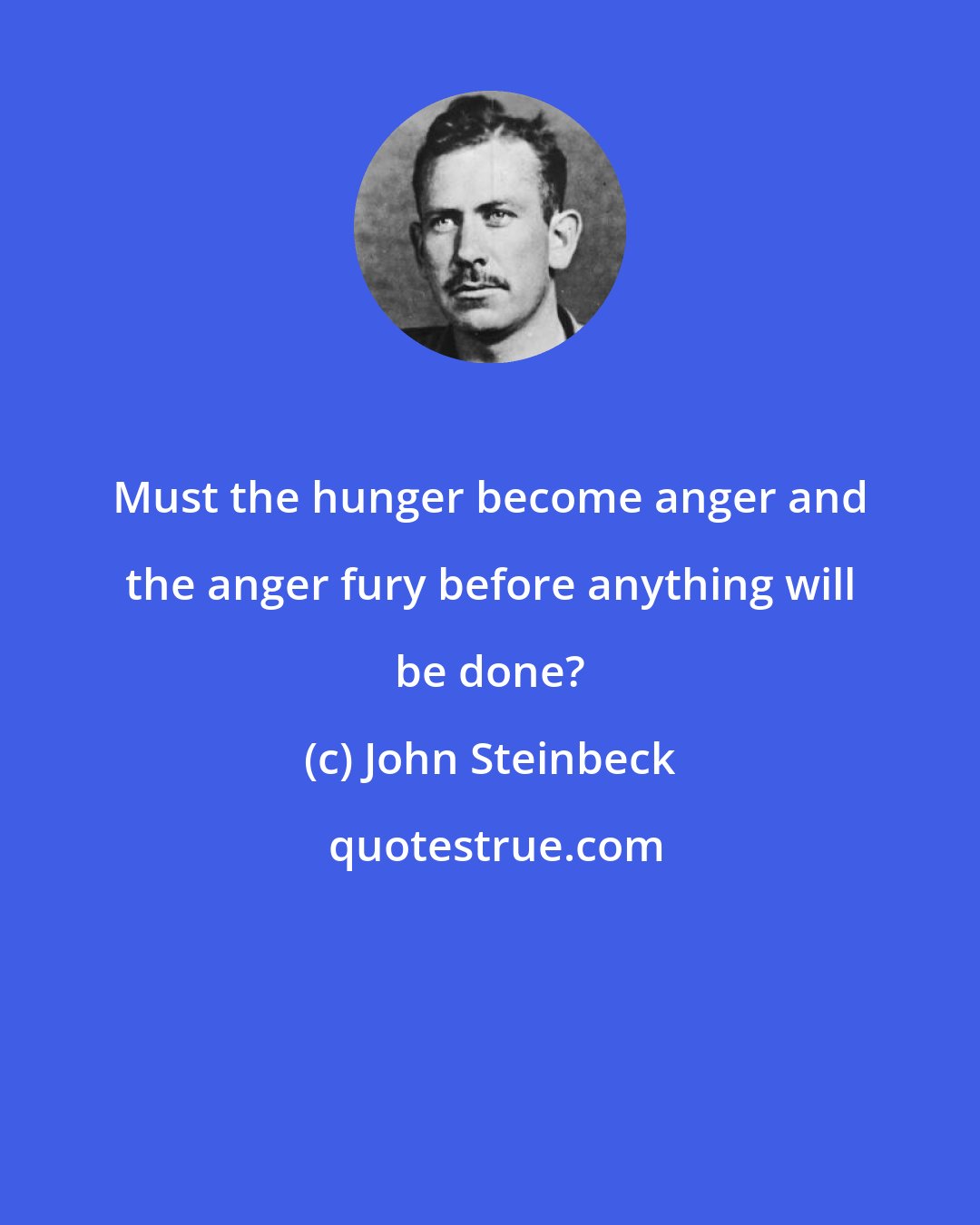 Must the hunger become anger and the anger fury before anything will be done?

(c) John Steinbeck

quotestrue.com